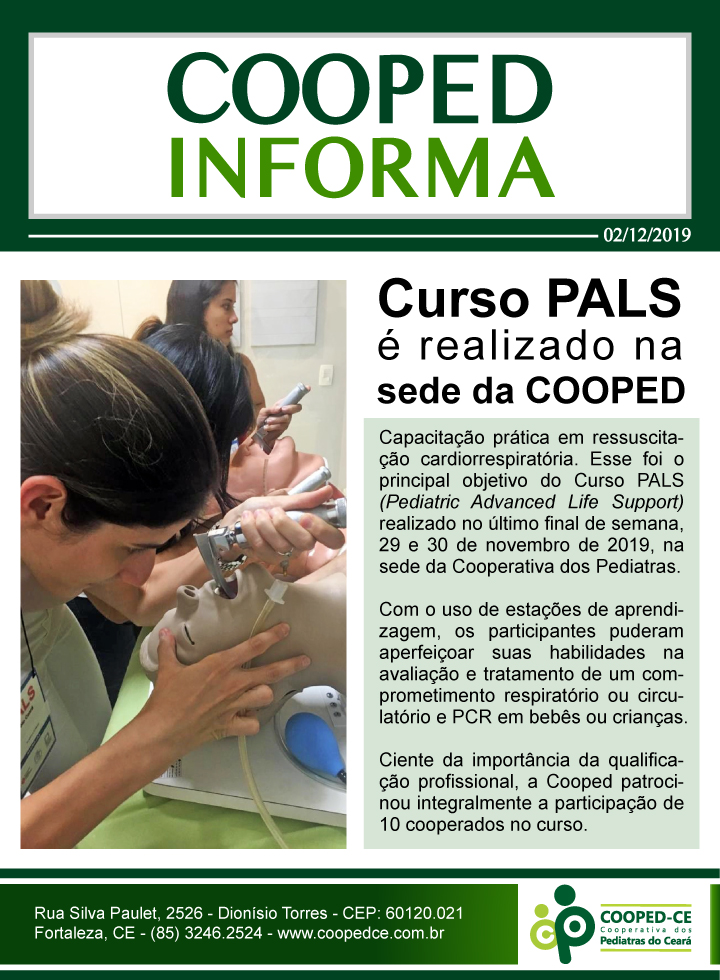 COOPED
INFORMA

02/12/2019

Curso PALS
é realizado na
sede da COOPED

Capacitação prática em ressuscitação cardiorrespiratória. Esse foi o principal objetivo do Curso PALS (Pediatric Advanced Life Support) realizado no último final de semana, 29 e 30 de novembro de 2019, na sede da Cooperativa dos Pediatras.

Com o uso de estações de aprendizagem, os participantes puderam aperfeiçoar suas habilidades na avaliação e tratamento de um comprometimento respiratório ou circulatório e PCR em bebês ou crianças.

Ciente da importância da qualificação profissional, a Cooped patrocinou integralmente a participação de 10 cooperados no curso.

Rua Silva Paulet, 2526 - Dionísio Torres - CEP: 60120.021
Fortaleza, CE - (85) 3246.2524 - www.coopedce.com.br

COOPED-CE
Cooperativa dos
Pediatras do Ceará